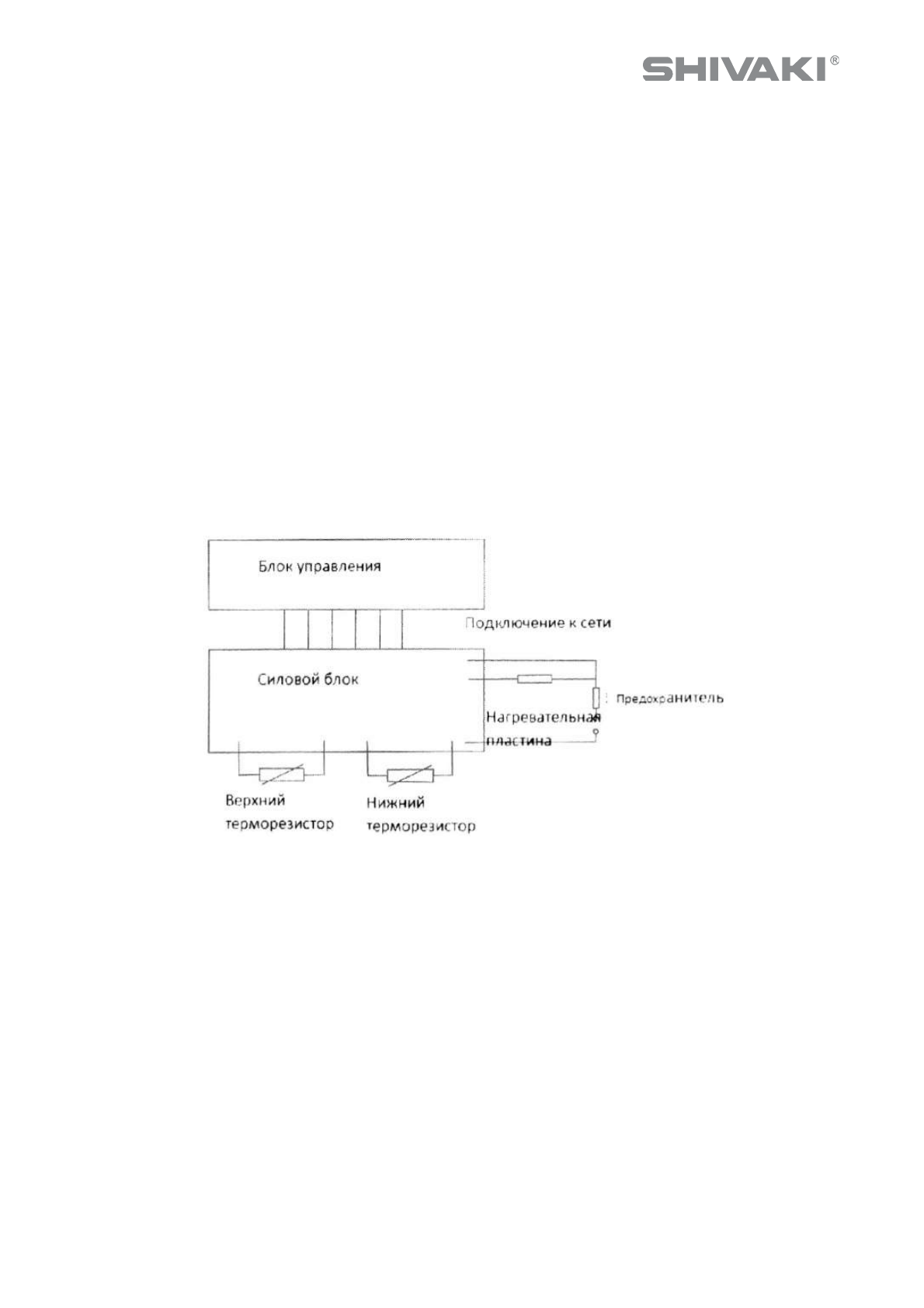 SHIVAKI®

Блок управления

Подключение к сети

Силовой блок

Предохранитель

Нагревательная пластина

Верхний терморезистор

Нижний терморезистор